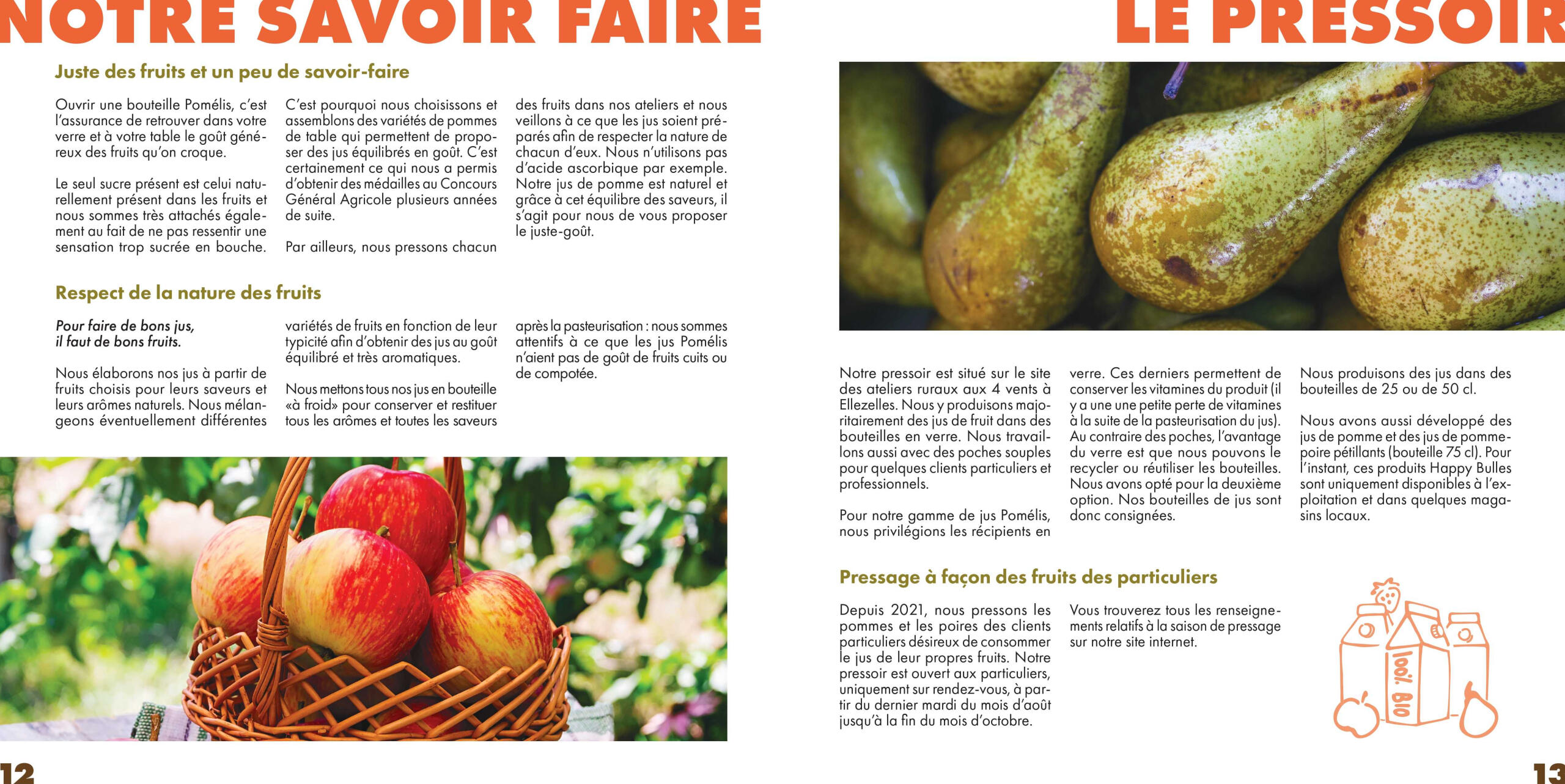 NOTRE SAVOIR FAIRE

Juste des fruits et un peu de savoir-faire

Ouvrir une bouteille Pomélis, c'est l'assurance de retrouver dans votre verre et à votre table le goût généreux des fruits qu'on croque.

Le seul sucre présent est celui naturellement présent dans les fruits et nous sommes très attachés également au fait de ne pas ressentir une sensation trop sucrée en bouche.

C'est pourquoi nous choisissons et assemblons des variétés de pommes de table qui permettent de proposer des jus équilibrés en goût. C'est certainement ce qui nous a permis d'obtenir des médailles au Concours Général Agricole plusieurs années de suite.

Par ailleurs, nous pressons chacun des fruits dans nos ateliers et nous veillons à ce que les jus soient préparés afin de respecter la nature de chacun d'eux. Nous n'utilisons pas d'acide ascorbique par exemple. Notre jus de pomme est naturel et grâce à cet équilibre des saveurs, il s'agit pour nous de vous proposer le juste-goût.

Respect de la nature des fruits

Pour faire de bons jus,
il faut de bons fruits.

Nous élaborons nos jus à partir de fruits choisis pour leurs saveurs et leurs arômes naturels. Nous mélangeons éventuellement différentes variétés de fruits en fonction de leur typicité afin d'obtenir des jus au goût équilibré et très aromatiques.

Nous mettons tous nos jus en bouteille «à froid» pour conserver et restituer tous les arômes et toutes les saveurs après la pasteurisation : nous sommes attentifs à ce que les jus Pomélis n'aient pas de goût de fruits cuits ou de compotée.

12

LE PRESSOIR

Notre pressoir est situé sur le site des ateliers ruraux aux 4 vents à Ellezelles. Nous y produisons majoritairement des jus de fruit dans des bouteilles en verre. Nous travaillons aussi avec des poches souples pour quelques clients particuliers et professionnels.

Pour notre gamme de jus Pomélis, nous privilégions les récipients en verre. Ces derniers permettent de conserver les vitamines du produit (il y a une une petite perte de vitamines à la suite de la pasteurisation du jus). Au contraire des poches, l'avantage du verre est que nous pouvons le recycler ou réutiliser les bouteilles. Nous avons opté pour la deuxième option. Nos bouteilles de jus sont donc consignées.

Nous produisons des jus dans des bouteilles de 25 ou de 50 cl.

Nous avons aussi développé des jus de pomme et des jus de pomme-poire pétillants (bouteille 75 cl). Pour l'instant, ces produits Happy Bulles sont uniquement disponibles à l'exploitation et dans quelques magasins locaux.

Pressage à façon des fruits des particuliers

Depuis 2021, nous pressons les pommes et les poires des clients particuliers désireux de consommer le jus de leur propres fruits. Notre pressoir est ouvert aux particuliers, uniquement sur rendez-vous, à partir du dernier mardi du mois d'août jusqu'à la fin du mois d'octobre.

Vous trouverez tous les renseignements relatifs à la saison de pressage sur notre site internet.

100% BIO

13